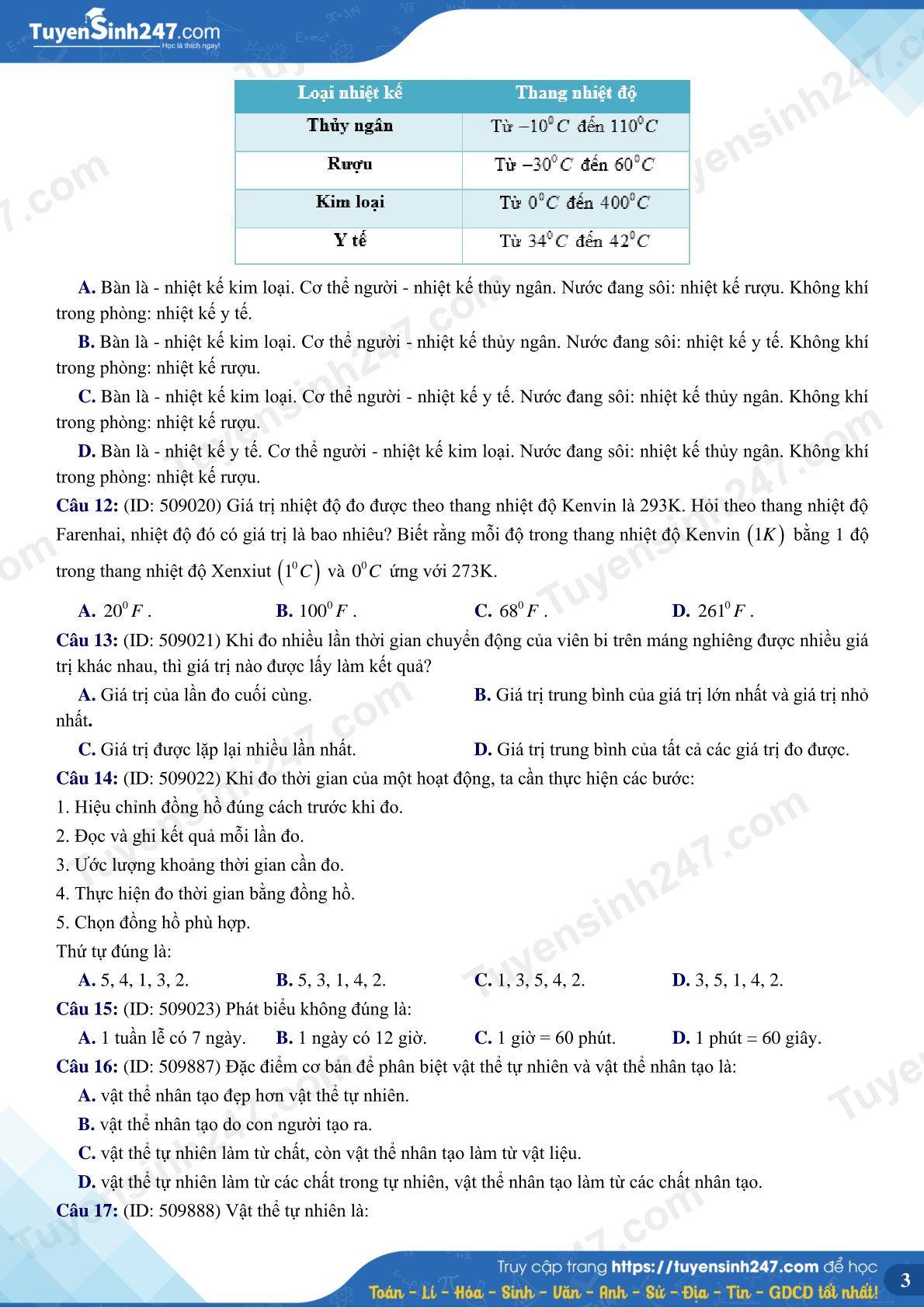 TuyenSinh247.com
Học là thích ngay!

| Loại nhiệt kế | Thang nhiệt độ |
|---|---|
| Thủy ngân | Từ $-10^0C$ đến $110^0C$ |
| Rượu | Từ $-30^0C$ đến $60^0C$ |
| Kim loại | Từ $0^0C$ đến $400^0C$ |
| Y tế | Từ $34^0C$ đến $42^0C$ |

A. Bàn là - nhiệt kế kim loại. Cơ thể người - nhiệt kế thủy ngân. Nước đang sôi: nhiệt kế rượu. Không khí trong phòng: nhiệt kế y tế.

B. Bàn là - nhiệt kế kim loại. Cơ thể người - nhiệt kế thủy ngân. Nước đang sôi: nhiệt kế y tế. Không khí trong phòng: nhiệt kế rượu.

C. Bàn là - nhiệt kế kim loại. Cơ thể người - nhiệt kế y tế. Nước đang sôi: nhiệt kế thủy ngân. Không khí trong phòng: nhiệt kế rượu.

D. Bàn là - nhiệt kế y tế. Cơ thể người - nhiệt kế kim loại. Nước đang sôi: nhiệt kế thủy ngân. Không khí trong phòng: nhiệt kế rượu.

Câu 12: (ID: 509020) Giá trị nhiệt độ đo được theo thang nhiệt độ Kenvin là 293K. Hỏi theo thang nhiệt độ Farenhai, nhiệt độ đó có giá trị là bao nhiêu? Biết rằng mỗi độ trong thang nhiệt độ Kenvin $(1K)$ bằng 1 độ trong thang nhiệt độ Xenxiut $(1^0C)$ và $0^0C$ ứng với 273K.

A. $20^0F$.
B. $100^0F$.
C. $68^0F$.
D. $261^0F$.

Câu 13: (ID: 509021) Khi đo nhiều lần thời gian chuyển động của viên bi trên máng nghiêng được nhiều giá trị khác nhau, thì giá trị nào được lấy làm kết quả?

A. Giá trị của lần đo cuối cùng.
B. Giá trị trung bình của giá trị lớn nhất và giá trị nhỏ nhất.
C. Giá trị được lặp lại nhiều lần nhất.
D. Giá trị trung bình của tất cả các giá trị đo được.

Câu 14: (ID: 509022) Khi đo thời gian của một hoạt động, ta cần thực hiện các bước:
1. Hiệu chỉnh đồng hồ đúng cách trước khi đo.
2. Đọc và ghi kết quả mỗi lần đo.
3. Ước lượng khoảng thời gian cần đo.
4. Thực hiện đo thời gian bằng đồng hồ.
5. Chọn đồng hồ phù hợp.
Thứ tự đúng là:

A. 5, 4, 1, 3, 2.
B. 5, 3, 1, 4, 2.
C. 1, 3, 5, 4, 2.
D. 3, 5, 1, 4, 2.

Câu 15: (ID: 509023) Phát biểu không đúng là:

A. 1 tuần lễ có 7 ngày.
B. 1 ngày có 12 giờ.
C. 1 giờ = 60 phút.
D. 1 phút = 60 giây.

Câu 16: (ID: 509887) Đặc điểm cơ bản để phân biệt vật thể tự nhiên và vật thể nhân tạo là:

A. vật thể nhân tạo đẹp hơn vật thể tự nhiên.
B. vật thể nhân tạo do con người tạo ra.
C. vật thể tự nhiên làm từ chất, còn vật thể nhân tạo làm từ vật liệu.
D. vật thể tự nhiên làm từ các chất trong tự nhiên, vật thể nhân tạo làm từ các chất nhân tạo.

Câu 17: (ID: 509888) Vật thể tự nhiên là:

Truy cập trang https://tuyensinh247.com để học
Toán - Lí - Hóa - Sinh - Văn - Anh - Sử - Địa - Tin - GDCD tốt nhất!
3